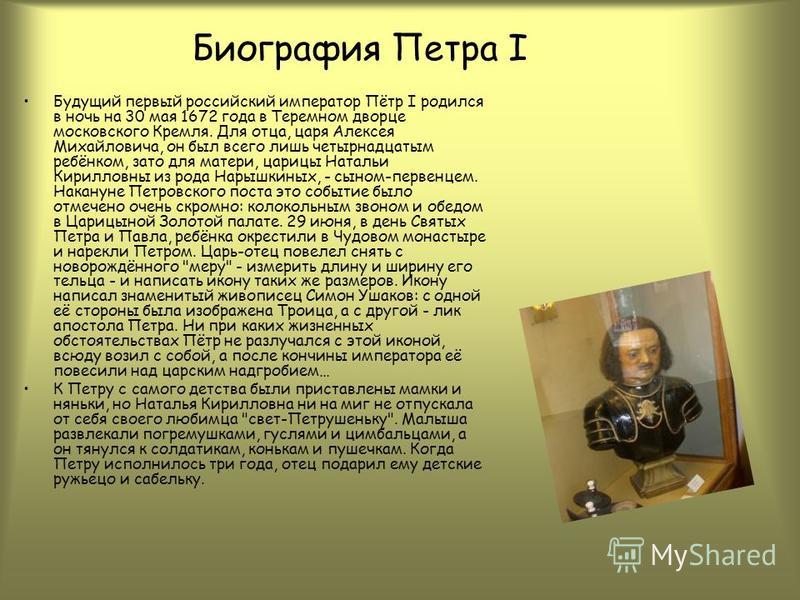 Биография Петра I

• Будущий первый российский император Пётр I родился в ночь на 30 мая 1672 года в Теремном дворце московского Кремля. Для отца, царя Алексея Михайловича, он был всего лишь четырнадцатым ребёнком, зато для матери, царицы Натальи Кирилловны из рода Нарышкиных, - сыном-первенцем. Накануне Петровского поста это событие было отмечено очень скромно: колокольным звоном и обедом в Царицыной Золотой палате. 29 июня, в день Святых Петра и Павла, ребёнка окрестили в Чудовом монастыре и нарекли Петром. Царь-отец повелел снять с новорождённого "меру" - измерить длину и ширину его тельца - и написать икону таких же размеров. Икону написал знаменитый живописец Симон Ушаков: с одной её стороны была изображена Троица, а с другой - лик апостола Петра. Ни при каких жизненных обстоятельствах Пётр не разлучался с этой иконой, всюду возил с собой, а после кончины императора её повесили над царским надгробием…

• К Петру с самого детства были приставлены мамки и няньки, но Наталья Кирилловна ни на миг не отпускала от себя своего любимца "свет-Петрушеньку". Малыша развлекали погремушками, гуслями и цимбальцами, а он тянулся к солдатикам, конькам и пушечкам. Когда Петру исполнилось три года, отец подарил ему детские ружьецо и сабельку.

MyShared